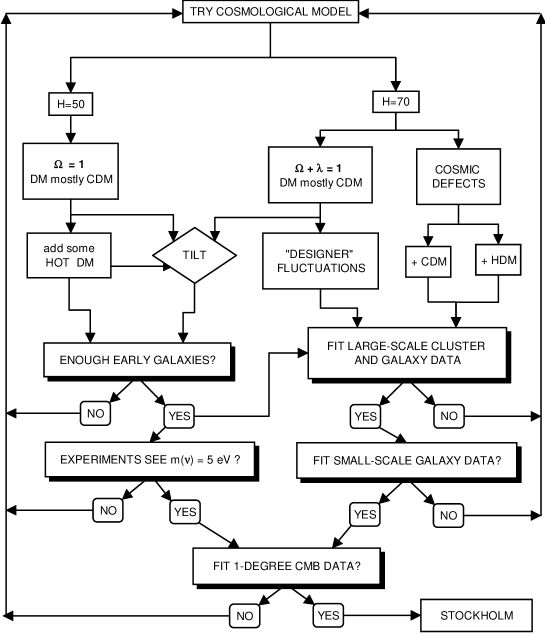 TRY COSMOLOGICAL MODEL

H=50

H=70

$\Omega = 1$
DM mostly CDM

$\Omega + \lambda = 1$
DM mostly CDM

COSMIC DEFECTS

add some HOT DM

TILT

"DESIGNER" FLUCTUATIONS

+ CDM

+ HDM

ENOUGH EARLY GALAXIES?

FIT LARGE-SCALE CLUSTER AND GALAXY DATA

NO

YES

YES

NO

EXPERIMENTS SEE $m(\nu) = 5$ eV ?

FIT SMALL-SCALE GALAXY DATA?

NO

YES

YES

NO

FIT 1-DEGREE CMB DATA?

NO

YES

STOCKHOLM